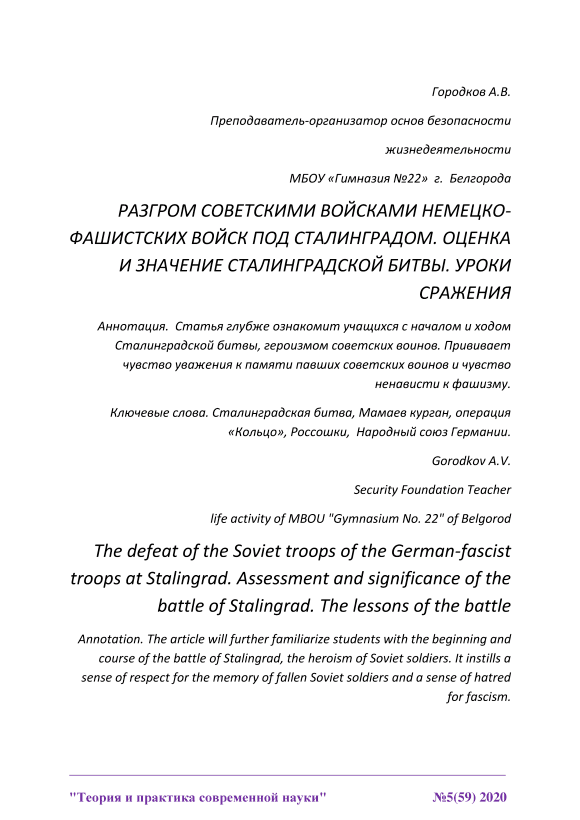 Городков А.В.

Преподаватель-организатор основ безопасности

жизнедеятельности

МБОУ «Гимназия №22» г. Белгорода

РАЗГРОМ СОВЕТСКИМИ ВОЙСКАМИ НЕМЕЦКО-ФАШИСТСКИХ ВОЙСК ПОД СТАЛИНГРАДОМ. ОЦЕНКА И ЗНАЧЕНИЕ СТАЛИНГРАДСКОЙ БИТВЫ. УРОКИ СРАЖЕНИЯ

Аннотация. Статья глубже ознакомит учащихся с началом и ходом Сталинградской битвы, героизмом советских воинов. Прививает чувство уважения к памяти павших советских воинов и чувство ненависти к фашизму.

Ключевые слова. Сталинградская битва, Мамаев курган, операция «Кольцо», Россошки, Народный союз Германии.

Gorodkov A.V.

Security Foundation Teacher

life activity of MBOU "Gymnasium No. 22" of Belgorod

The defeat of the Soviet troops of the German-fascist troops at Stalingrad. Assessment and significance of the battle of Stalingrad. The lessons of the battle

Annotation. The article will further familiarize students with the beginning and course of the battle of Stalingrad, the heroism of Soviet soldiers. It instills a sense of respect for the memory of fallen Soviet soldiers and a sense of hatred for fascism.

"Теория и практика современной науки" №5(59) 2020